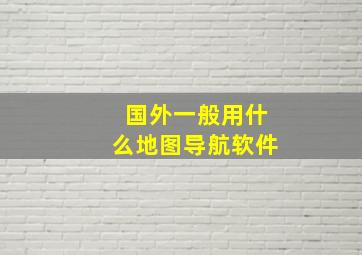 国外一般用什么地图导航软件